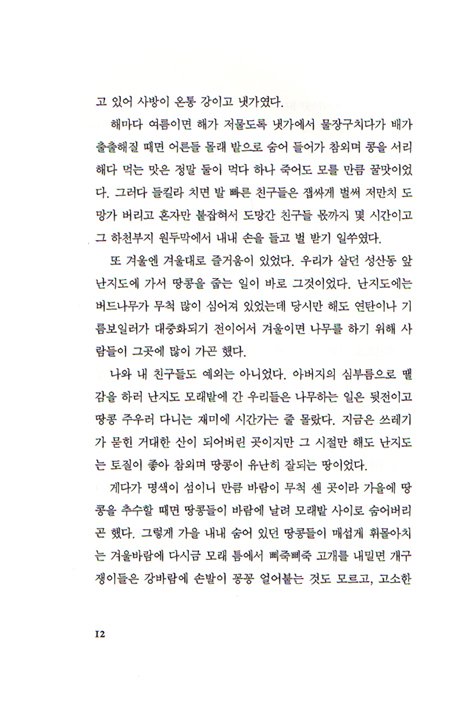 고 있어 사방이 온통 강이고 냇가였다.

해마다 여름이면 해가 저물도록 냇가에서 물장구치다가 배가 출출해질 때면 어른들 몰래 밭으로 숨어 들어가 참외며 콩을 서리해다 먹는 맛은 정말 둘이 먹다 하나 죽어도 모를 만큼 꿀맛이었다. 그러다 들킬라 치면 발 빠른 친구들은 잽싸게 벌써 저만치 도망가 버리고 혼자만 붙잡혀서 도망간 친구들 몫까지 몇 시간이고 그 하천부지 원두막에서 내내 손을 들고 벌 받기 일쑤였다.

또 겨울엔 겨울대로 즐거움이 있었다. 우리가 살던 성산동 앞 난지도에 가서 땅콩을 줍는 일이 바로 그것이었다. 난지도에는 버드나무가 무척 많이 심어져 있었는데 당시만 해도 연탄이나 기름보일러가 대중화되기 전이어서 겨울이면 나무를 하기 위해 사람들이 그곳에 많이 가곤 했다.

나와 내 친구들도 예외는 아니었다. 아버지의 심부름으로 땔감을 하러 난지도 모래밭에 간 우리들은 나무하는 일은 뒷전이고 땅콩 주우러 다니는 재미에 시간가는 줄 몰랐다. 지금은 쓰레기가 묻힌 거대한 산이 되어버린 곳이지만 그 시절만 해도 난지도는 토질이 좋아 참외며 땅콩이 유난히 잘되는 땅이었다.

게다가 명색이 섬이니 만큼 바람이 무척 센 곳이라 가을에 땅콩을 추수할 때면 땅콩들이 바람에 날려 모래밭 사이로 숨어버리곤 했다. 그렇게 가을 내내 숨어 있던 땅콩들이 매섭게 휘몰아치는 겨울바람에 다시금 모래 틈에서 삐죽삐죽 고개를 내밀면 개구쟁이들은 강바람에 손발이 꽁꽁 얼어붙는 것도 모르고, 고소한

12